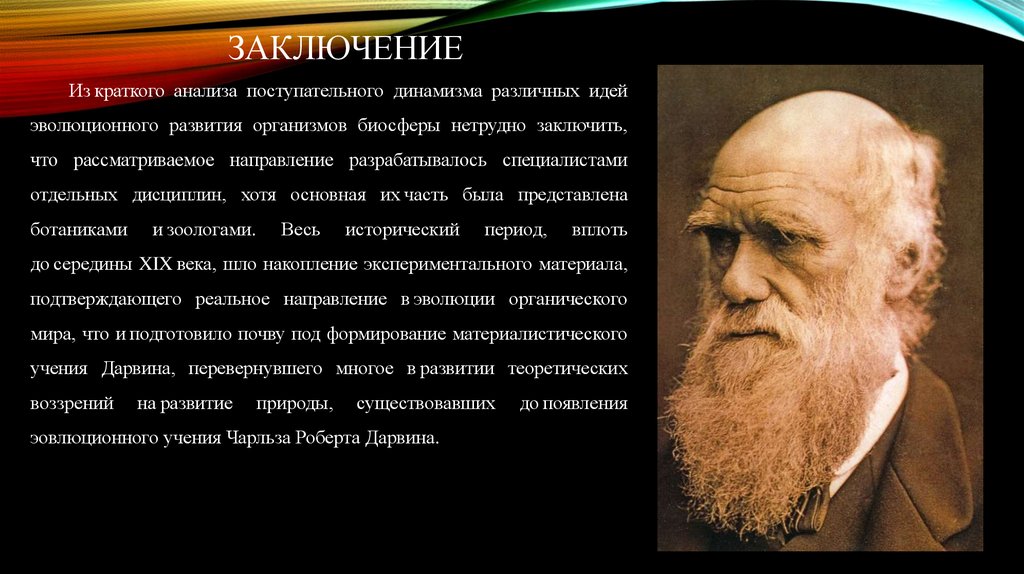 ЗАКЛЮЧЕНИЕ

Из краткого анализа поступательного динамизма различных идей эволюционного развития организмов биосферы нетрудно заключить, что рассматриваемое направление разрабатывалось специалистами отдельных дисциплин, хотя основная их часть была представлена ботаниками и зоологами. Весь исторический период, вплоть до середины XIX века, шло накопление экспериментального материала, подтверждающего реальное направление в эволюции органического мира, что и подготовило почву под формирование материалистического учения Дарвина, перевернувшего многое в развитии теоретических воззрений на развитие природы, существовавших до появления эовлюционного учения Чарльза Роберта Дарвина.